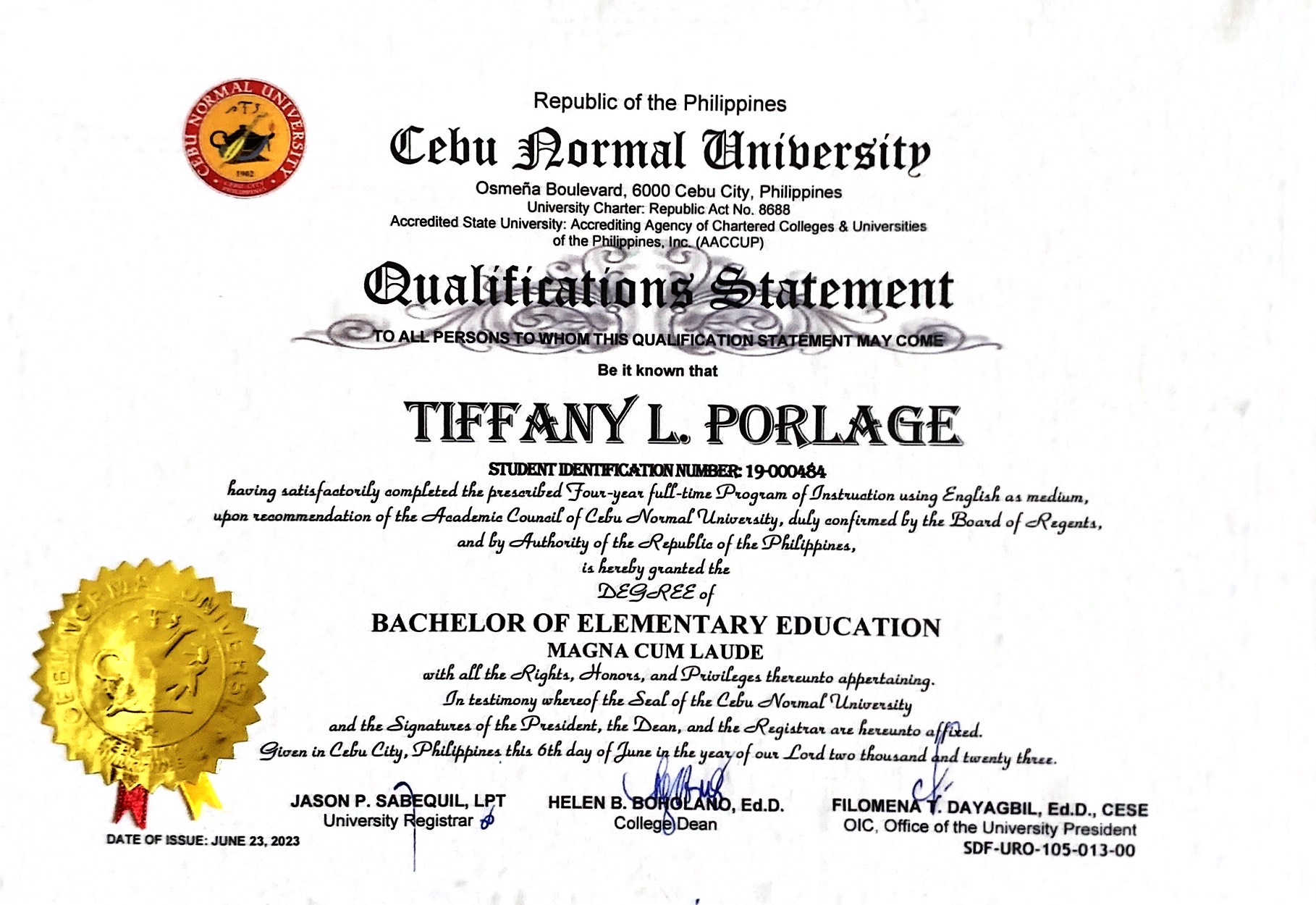 Republic of the Philippines

Cebu Normal University

Osmeña Boulevard, 6000 Cebu City, Philippines
University Charter: Republic Act No. 8688
Accredited State University: Accrediting Agency of Chartered Colleges & Universities of the Philippines, Inc. (AACCUP)

Qualifications Statement

TO ALL PERSONS TO WHOM THIS QUALIFICATION STATEMENT MAY COME

Be it known that

TIFFANY L. PORLAGE

STUDENT IDENTIFICATION NUMBER: 19-000484

having satisfactorily completed the prescribed Four-year full-time Program of Instruction using English as medium, upon recommendation of the Academic Council of Cebu Normal University, duly confirmed by the Board of Regents, and by Authority of the Republic of the Philippines,
is hereby granted the
DEGREE of

BACHELOR OF ELEMENTARY EDUCATION
MAGNA CUM LAUDE

with all the Rights, Honors, and Privileges thereunto appertaining.
In testimony whereof the Seal of the Cebu Normal University and the Signatures of the President, the Dean, and the Registrar are hereunto affixed.
Given in Cebu City, Philippines this 6th day of June in the year of our Lord two thousand and twenty three.

JASON P. SABEQUIL, LPT
University Registrar

HELEN B. BOHOLANO, Ed.D.
College Dean

FILOMENA T. DAYAGBIL, Ed.D., CESE
OIC, Office of the University President

DATE OF ISSUE: JUNE 23, 2023

SDF-URO-105-013-00